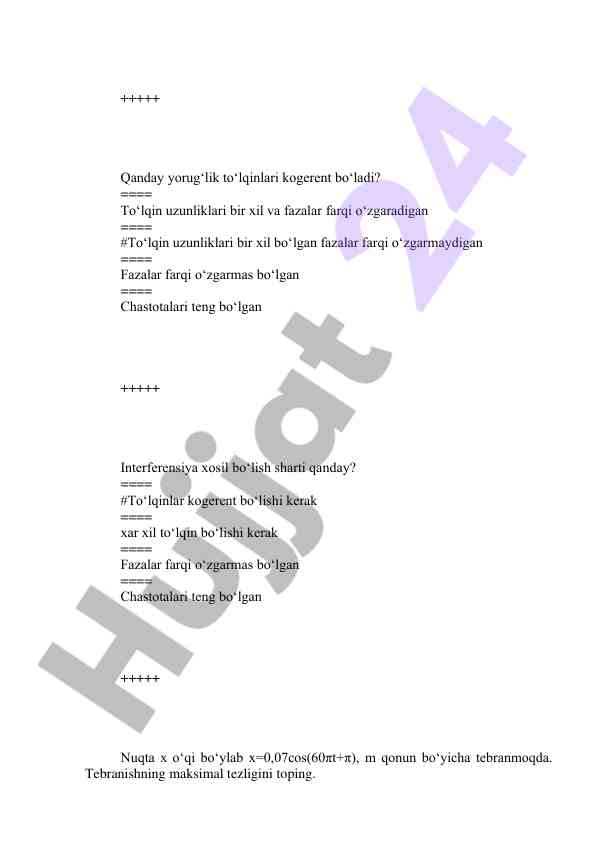 +++++

Qanday yorug‘lik to‘lqinlari kogerent bo‘ladi?
====
To‘lqin uzunliklari bir xil va fazalar farqi o‘zgaradigan
====
#To‘lqin uzunliklari bir xil bo‘lgan fazalar farqi o‘zgarmaydigan
====
Fazalar farqi o‘zgarmas bo‘lgan
====
Chastotalari teng bo‘lgan

+++++

Interferensiya xosil bo‘lish sharti qanday?
====
#To‘lqinlar kogerent bo‘lishi kerak
====
xar xil to‘lqin bo‘lishi kerak
====
Fazalar farqi o‘zgarmas bo‘lgan
====
Chastotalari teng bo‘lgan

+++++

Nuqta x o‘qi bo‘ylab x=0,07cos(60πt+π), m qonun bo‘yicha tebranmoqda. Tebranishning maksimal tezligini toping.

Hujjat 24